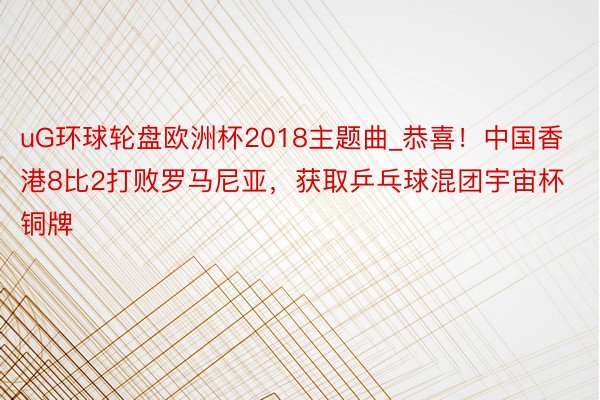 uG环球轮盘欧洲杯2018主题曲_恭喜！中国香港8比2打败罗马尼亚，获取乒乓球混团宇宙杯铜牌